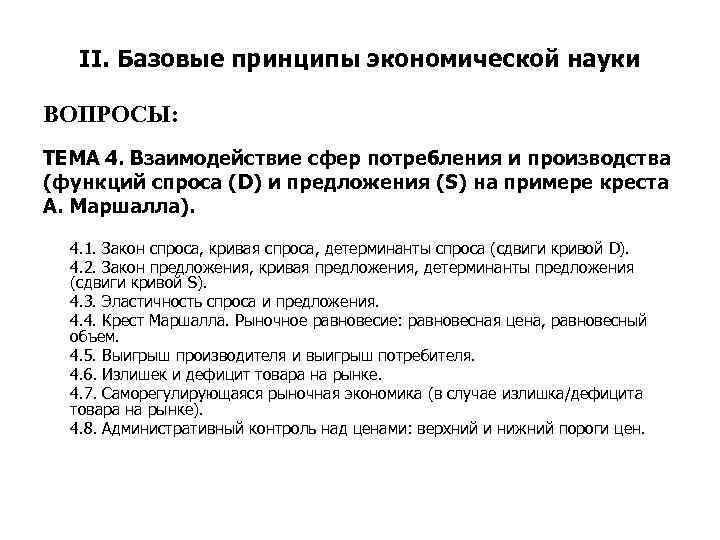 II. Базовые принципы экономической науки

ВОПРОСЫ:

ТЕМА 4. Взаимодействие сфер потребления и производства (функций спроса (D) и предложения (S) на примере креста А. Маршалла).

4.1. Закон спроса, кривая спроса, детерминанты спроса (сдвиги кривой D).
4.2. Закон предложения, кривая предложения, детерминанты предложения (сдвиги кривой S).
4.3. Эластичность спроса и предложения.
4.4. Крест Маршалла. Рыночное равновесие: равновесная цена, равновесный объем.
4.5. Выигрыш производителя и выигрыш потребителя.
4.6. Излишек и дефицит товара на рынке.
4.7. Саморегулирующаяся рыночная экономика (в случае излишка/дефицита товара на рынке).
4.8. Административный контроль над ценами: верхний и нижний пороги цен.